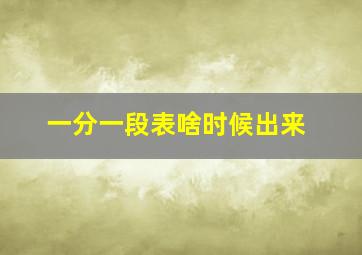 一分一段表啥时候出来